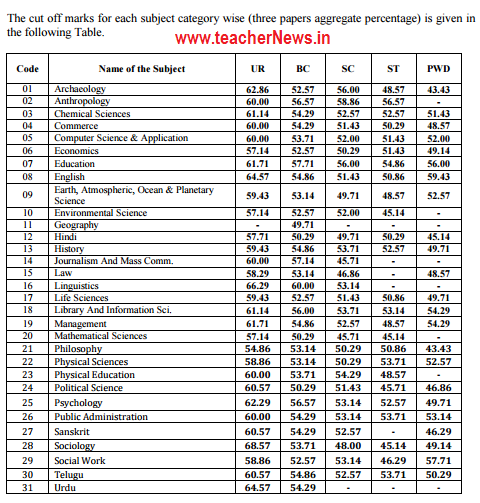 The cut off marks for each subject category wise (three papers aggregate percentage) is given in the following Table.

www.teacherNews.in

| Code | Name of the Subject | UR | BC | SC | ST | PWD |
|---|---|---|---|---|---|---|
| 01 | Archaeology | 62.86 | 52.57 | 56.00 | 48.57 | 43.43 |
| 02 | Anthropology | 60.00 | 56.57 | 58.86 | 56.57 | - |
| 03 | Chemical Sciences | 61.14 | 54.29 | 52.57 | 52.57 | 51.43 |
| 04 | Commerce | 60.00 | 54.29 | 51.43 | 50.29 | 48.57 |
| 05 | Computer Science & Application | 60.00 | 53.71 | 52.00 | 51.43 | 52.00 |
| 06 | Economics | 57.14 | 52.57 | 50.29 | 51.43 | 49.14 |
| 07 | Education | 61.71 | 57.71 | 56.00 | 54.86 | 56.00 |
| 08 | English | 64.57 | 54.86 | 51.43 | 50.86 | 59.43 |
| 09 | Earth, Atmospheric, Ocean & Planetary Science | 59.43 | 53.14 | 49.71 | 48.57 | 52.57 |
| 10 | Environmental Science | 57.14 | 52.57 | 52.00 | 45.14 | - |
| 11 | Geography | - | 49.71 | - | - | - |
| 12 | Hindi | 57.71 | 50.29 | 49.71 | 50.29 | 45.14 |
| 13 | History | 59.43 | 54.86 | 53.71 | 52.57 | 49.71 |
| 14 | Journalism And Mass Comm. | 60.00 | 57.14 | 45.71 | - | - |
| 15 | Law | 58.29 | 53.14 | 46.86 | - | 48.57 |
| 16 | Linguistics | 66.29 | 60.00 | 53.14 | - | - |
| 17 | Life Sciences | 59.43 | 52.57 | 51.43 | 50.86 | 49.71 |
| 18 | Library And Information Sci. | 61.14 | 56.00 | 53.71 | 53.14 | 54.29 |
| 19 | Management | 61.71 | 54.86 | 52.57 | 48.57 | 54.29 |
| 20 | Mathematical Sciences | 57.14 | 50.29 | 45.71 | 45.14 | - |
| 21 | Philosophy | 54.86 | 53.14 | 50.29 | 50.86 | 43.43 |
| 22 | Physical Sciences | 58.86 | 53.14 | 50.29 | 53.71 | 52.57 |
| 23 | Physical Education | 60.00 | 53.71 | 54.29 | 48.57 | - |
| 24 | Political Science | 60.57 | 50.29 | 51.43 | 45.71 | 46.86 |
| 25 | Psychology | 62.29 | 56.57 | 53.14 | 52.57 | 49.71 |
| 26 | Public Administration | 60.00 | 54.29 | 53.14 | 53.71 | 53.14 |
| 27 | Sanskrit | 60.57 | 54.29 | 52.57 | - | 46.29 |
| 28 | Sociology | 68.57 | 53.71 | 48.00 | 45.14 | 49.14 |
| 29 | Social Work | 58.86 | 52.57 | 53.14 | 46.29 | 57.71 |
| 30 | Telugu | 60.57 | 54.86 | 52.57 | 53.71 | 50.29 |
| 31 | Urdu | 64.57 | 54.29 | - | - | - |